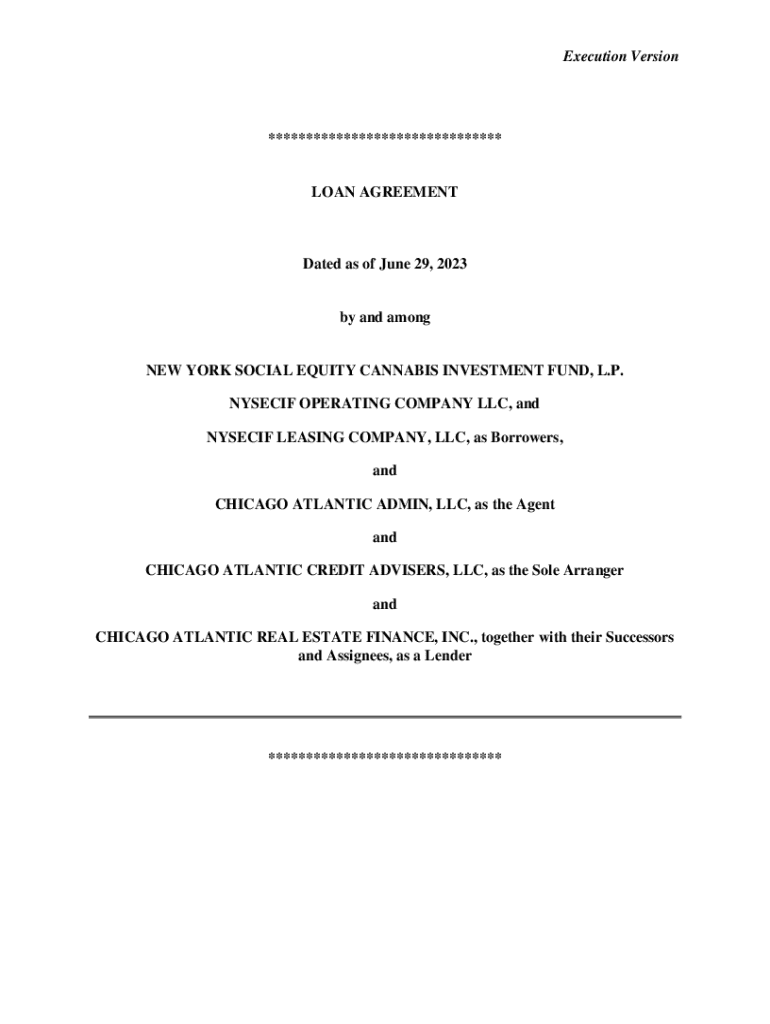 Execution Version

******************************

LOAN AGREEMENT

Dated as of June 29, 2023

by and among

NEW YORK SOCIAL EQUITY CANNABIS INVESTMENT FUND, L.P.

NYSECIF OPERATING COMPANY LLC, and

NYSECIF LEASING COMPANY, LLC, as Borrowers,

and

CHICAGO ATLANTIC ADMIN, LLC, as the Agent

and

CHICAGO ATLANTIC CREDIT ADVISERS, LLC, as the Sole Arranger

and

CHICAGO ATLANTIC REAL ESTATE FINANCE, INC., together with their Successors and Assignees, as a Lender

******************************